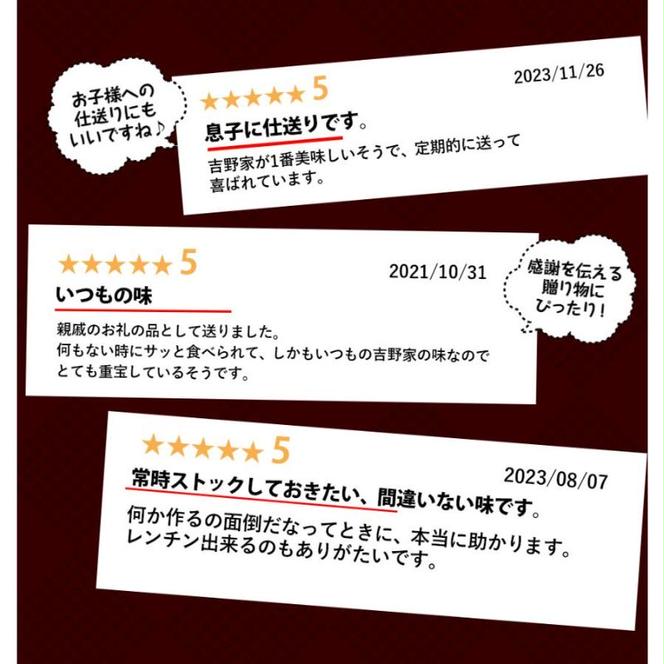 お子様への仕送りにもいいですね♪

★★★★★ 5
2023/11/26
息子に仕送りです。
吉野家が1番美味しいそうで、定期的に送って喜ばれています。

★★★★★ 5
2021/10/31
いつもの味
親戚のお礼の品として送りました。
何もない時にサッと食べられて、しかもいつもの吉野家の味なのでとても重宝しているそうです。

感謝を伝える贈り物にぴったり！

★★★★★ 5
2023/08/07
常時ストックしておきたい、間違いない味です。
何か作るの面倒だなってときに、本当に助かります。
レンチン出来るのもありがたいです。